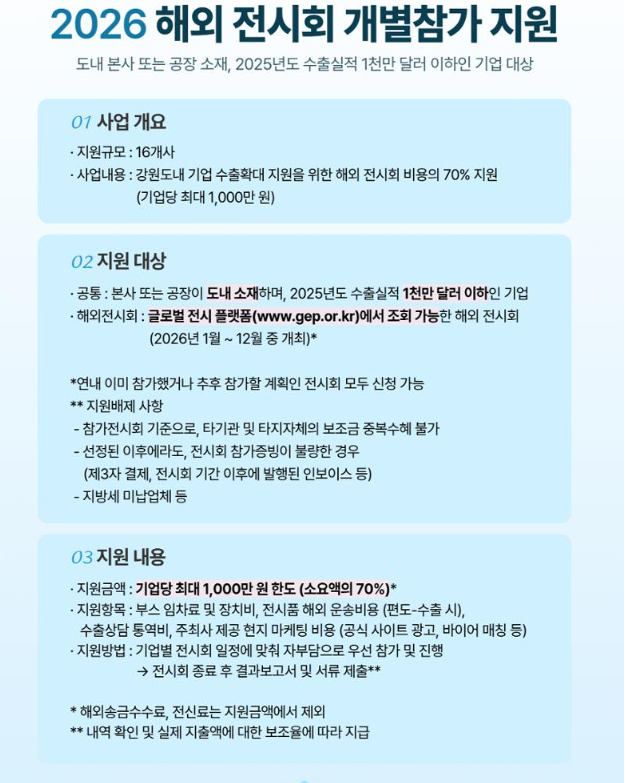 2026 해외 전시회 개별참가 지원

도내 본사 또는 공장 소재, 2025년도 수출실적 1천만 달러 이하인 기업 대상

01 사업 개요

· 지원규모 : 16개사
· 사업내용 : 강원도내 기업 수출확대 지원을 위한 해외 전시회 비용의 70% 지원 (기업당 최대 1,000만 원)

02 지원 대상

· 공통 : 본사 또는 공장이 도내 소재하며, 2025년도 수출실적 1천만 달러 이하인 기업
· 해외전시회 : 글로벌 전시 플랫폼(www.gep.or.kr)에서 조회 가능한 해외 전시회 (2026년 1월 ~ 12월 중 개최)*

*연내 이미 참가했거나 추후 참가할 계획인 전시회 모두 신청 가능
** 지원배제 사항
- 참가전시회 기준으로, 타기관 및 타지자체의 보조금 중복수혜 불가
- 선정된 이후에라도, 전시회 참가증빙이 불량한 경우 (제3자 결제, 전시회 기간 이후에 발행된 인보이스 등)
- 지방세 미납업체 등

03 지원 내용

· 지원금액 : 기업당 최대 1,000만 원 한도 (소요액의 70%)*
· 지원항목 : 부스 임차료 및 장치비, 전시품 해외 운송비용 (편도-수출 시), 수출상담 통역비, 주최사 제공 현지 마케팅 비용 (공식 사이트 광고, 바이어 매칭 등)
· 지원방법 : 기업별 전시회 일정에 맞춰 자부담으로 우선 참가 및 진행 → 전시회 종료 후 결과보고서 및 서류 제출**

* 해외송금수수료, 전신료는 지원금액에서 제외
** 내역 확인 및 실제 지출액에 대한 보조율에 따라 지급